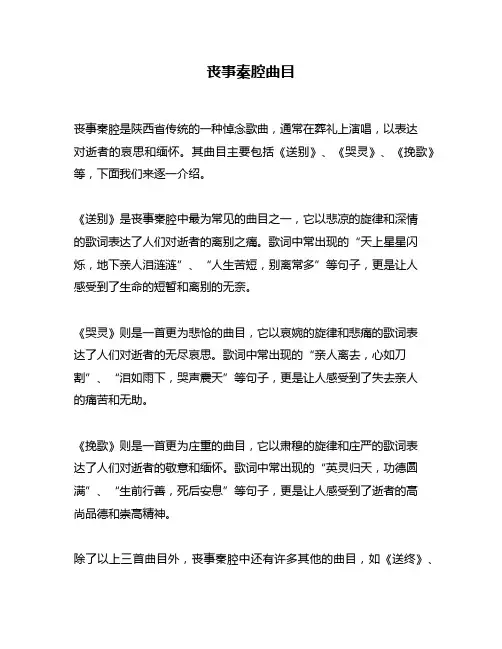 丧事秦腔曲目

丧事秦腔是陕西省传统的一种悼念歌曲，通常在葬礼上演唱，以表达对逝者的哀思和缅怀。其曲目主要包括《送别》、《哭灵》、《挽歌》等，下面我们来逐一介绍。

《送别》是丧事秦腔中最为常见的曲目之一，它以悲凉的旋律和深情的歌词表达了人们对逝者的离别之痛。歌词中常出现的“天上星星闪烁，地下亲人泪涟涟”、“人生苦短，别离常多”等句子，更是让人感受到了生命的短暂和离别的无奈。

《哭灵》则是一首更为悲怆的曲目，它以哀婉的旋律和悲痛的歌词表达了人们对逝者的无尽哀思。歌词中常出现的“亲人离去，心如刀割”、“泪如雨下，哭声震天”等句子，更是让人感受到了失去亲人的痛苦和无助。

《挽歌》则是一首更为庄重的曲目，它以肃穆的旋律和庄严的歌词表达了人们对逝者的敬意和缅怀。歌词中常出现的“英灵归天，功德圆满”、“生前行善，死后安息”等句子，更是让人感受到了逝者的高尚品德和崇高精神。

除了以上三首曲目外，丧事秦腔中还有许多其他的曲目，如《送终》、